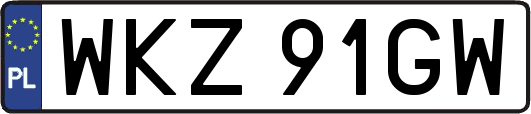 PL

WKZ 91GW